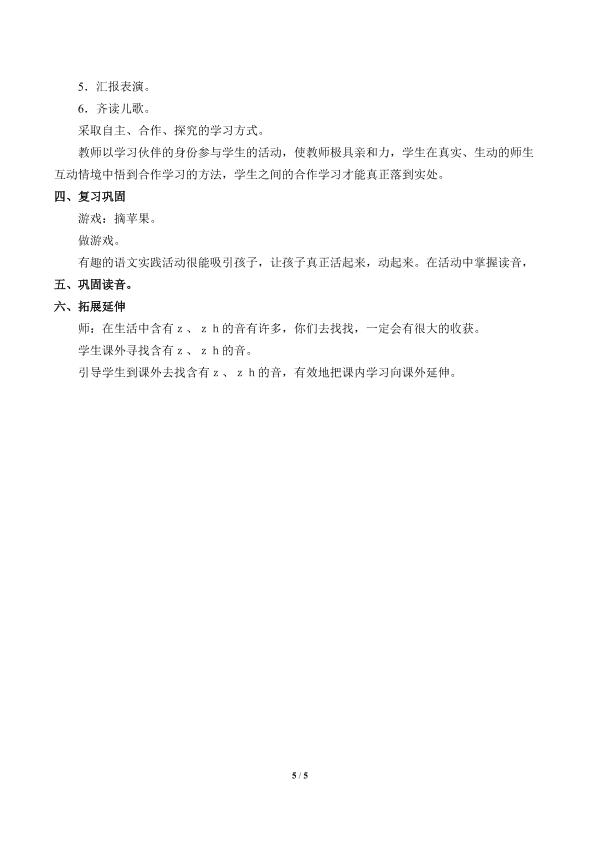 5．汇报表演。

6．齐读儿歌。

采取自主、合作、探究的学习方式。

教师以学习伙伴的身份参与学生的活动，使教师极具亲和力，学生在真实、生动的师生互动情境中悟到合作学习的方法，学生之间的合作学习才能真正落到实处。

四、复习巩固

游戏：摘苹果。

做游戏。

有趣的语文实践活动很能吸引孩子，让孩子真正活起来，动起来。在活动中掌握读音，

五、巩固读音。

六、拓展延伸

师：在生活中含有z、zh的音有许多，你们去找找，一定会有很大的收获。

学生课外寻找含有z、zh的音。

引导学生到课外去找含有z、zh的音，有效地把课内学习向课外延伸。

5 / 5